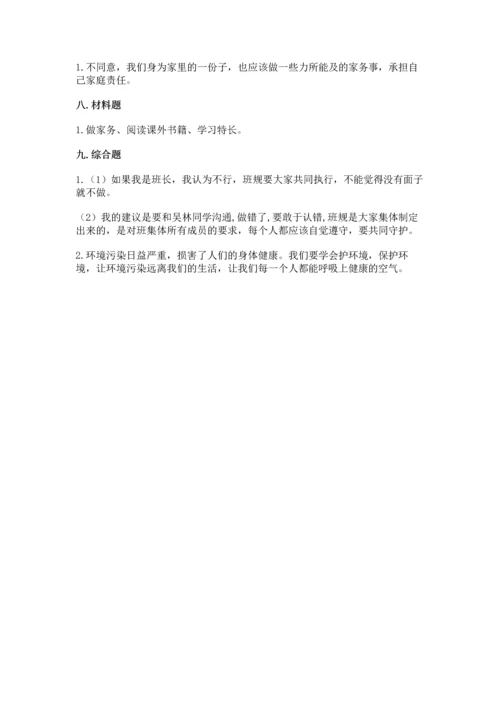 1.不同意，我们身为家里的一份子，也应该做一些力所能及的家务事，承担自己家庭责任。

八.材料题

1.做家务、阅读课外书籍、学习特长。

九.综合题

1.（1）如果我是班长，我认为不行，班规要大家共同执行，不能觉得没有面子就不做。

（2）我的建议是要和吴林同学沟通，做错了，要敢于认错，班规是大家集体制定出来的，是对班集体所有成员的要求，每个人都应该自觉遵守，要共同守护。

2.环境污染日益严重，损害了人们的身体健康。我们要学会护环境，保护环境，让环境污染远离我们的生活，让我们每一个人都能呼吸上健康的空气。